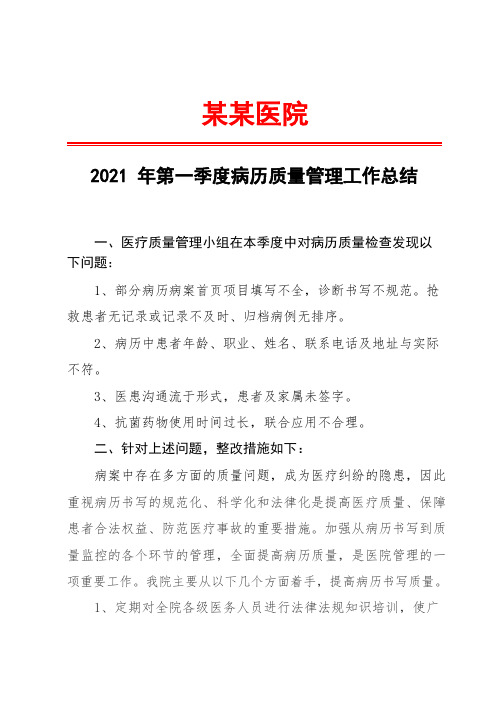 某某医院

2021 年第一季度病历质量管理工作总结

一、医疗质量管理小组在本季度中对病历质量检查发现以下问题：

1、部分病历病案首页项目填写不全，诊断书写不规范。抢救患者无记录或记录不及时、归档病例无排序。

2、病历中患者年龄、职业、姓名、联系电话及地址与实际不符。

3、医患沟通流于形式，患者及家属未签字。

4、抗菌药物使用时间过长，联合应用不合理。

二、针对上述问题，整改措施如下：

病案中存在多方面的质量问题，成为医疗纠纷的隐患，因此重视病历书写的规范化、科学化和法律化是提高医疗质量、保障患者合法权益、防范医疗事故的重要措施。加强从病历书写到质量监控的各个环节的管理，全面提高病历质量，是医院管理的一项重要工作。我院主要从以下几个方面着手，提高病历书写质量。

1、定期对全院各级医务人员进行法律法规知识培训，使广